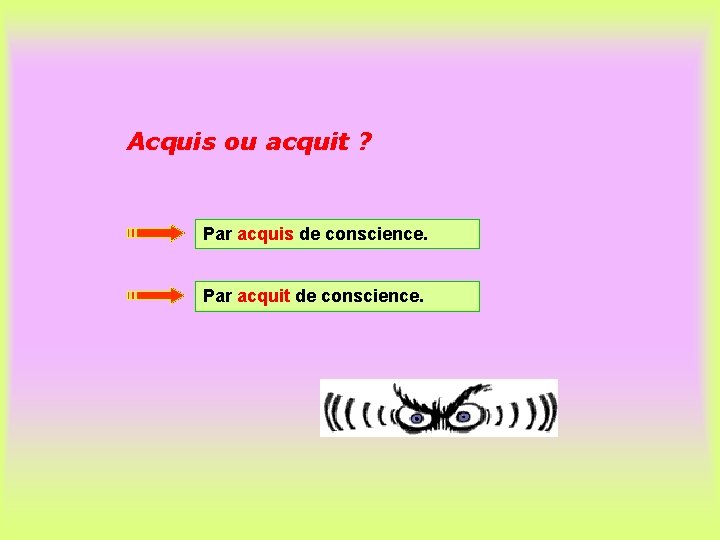 Acquis ou acquit ?

Par acquis de conscience.

Par acquit de conscience.